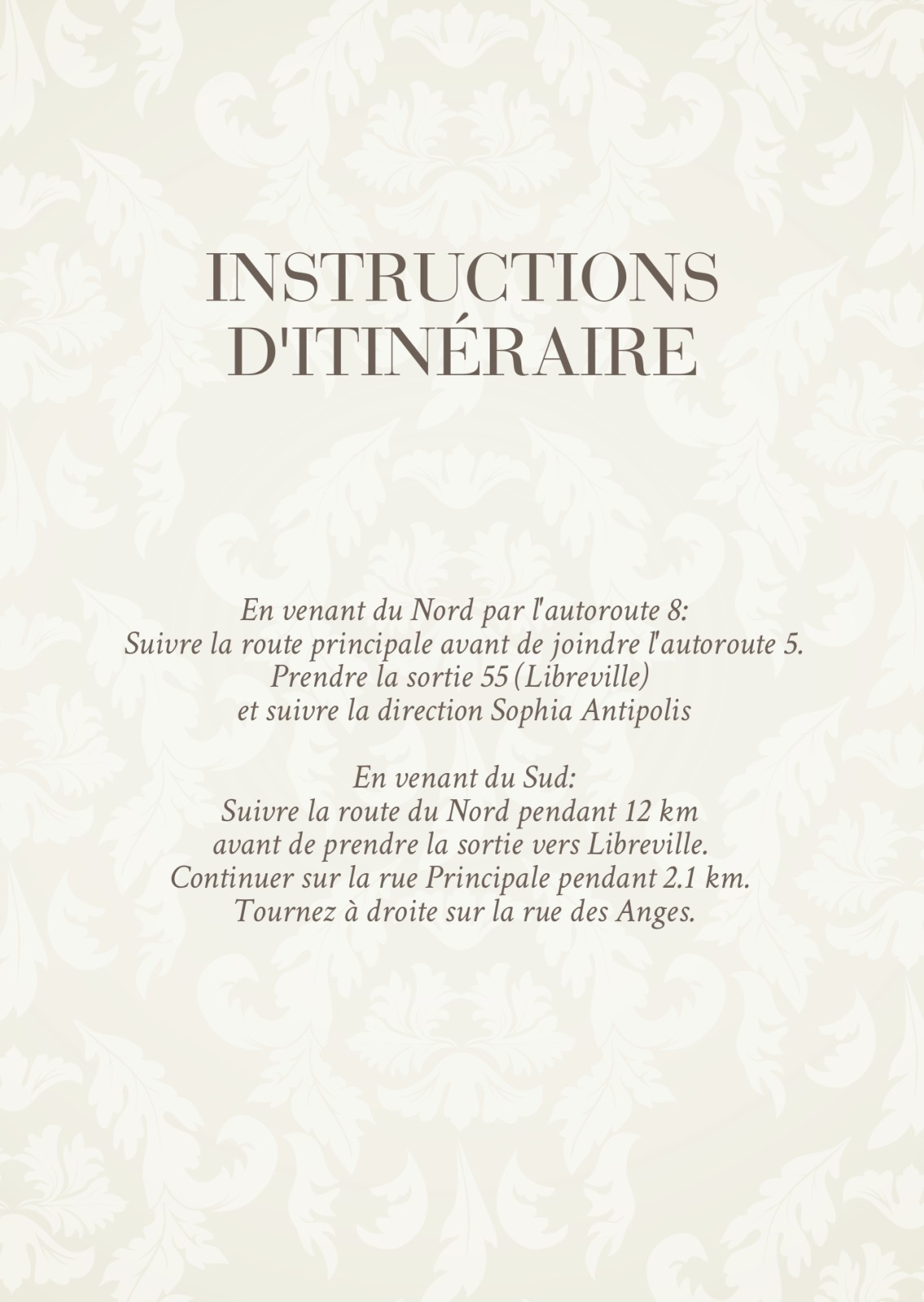 INSTRUCTIONS
D'ITINÉRAIRE

En venant du Nord par l'autoroute 8:
Suivre la route principale avant de joindre l'autoroute 5.
Prendre la sortie 55 (Libreville)
et suivre la direction Sophia Antipolis

En venant du Sud:
Suivre la route du Nord pendant 12 km
avant de prendre la sortie vers Libreville.
Continuer sur la rue Principale pendant 2.1 km.
Tournez à droite sur la rue des Anges.